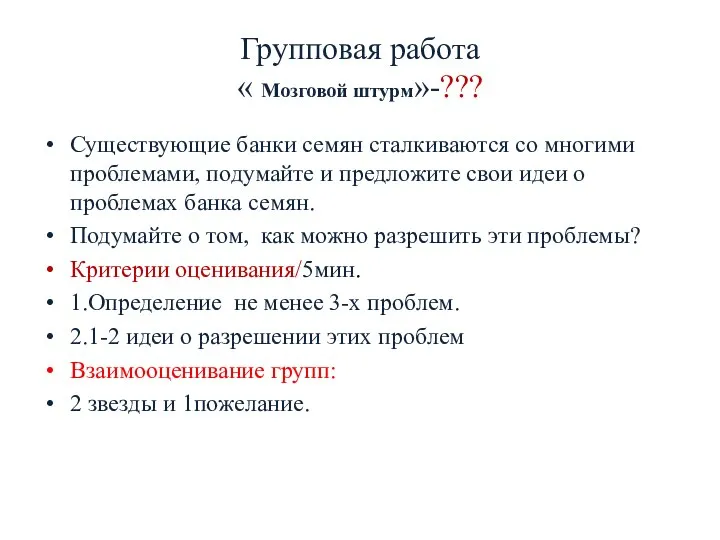 Групповая работа
« Мозговой штурм»-???

• Существующие банки семян сталкиваются со многими проблемами, подумайте и предложите свои идеи о проблемах банка семян.
• Подумайте о том, как можно разрешить эти проблемы?
• Критерии оценивания/5мин.
• 1.Определение не менее 3-х проблем.
• 2.1-2 идеи о разрешении этих проблем
• Взаимооценивание групп:
• 2 звезды и 1пожелание.